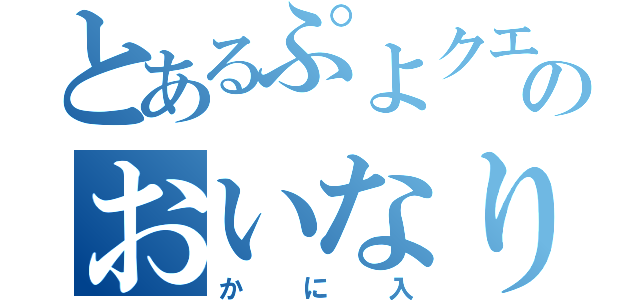 とあるぷよクエの
おいなり
かに入